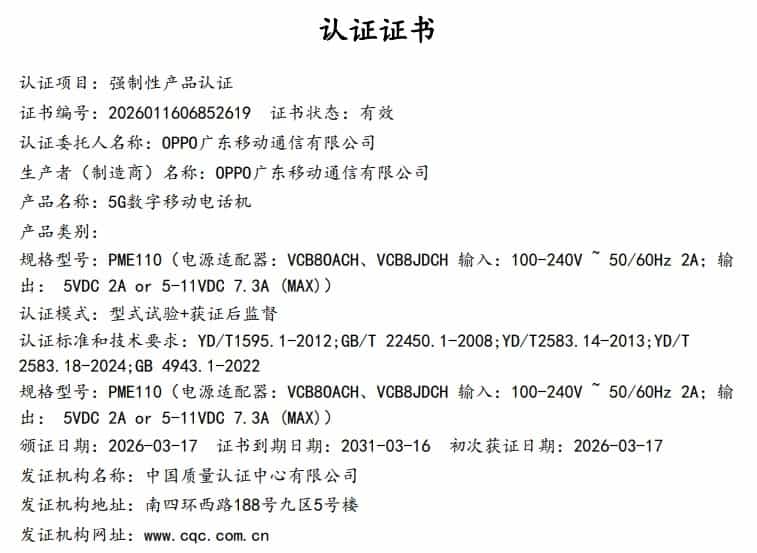 认证证书

认证项目：强制性产品认证

证书编号：2026011606852619 证书状态：有效

认证委托人名称：OPPO广东移动通信有限公司

生产者（制造商）名称：OPPO广东移动通信有限公司

产品名称：5G数字移动电话机

产品类别：

规格型号：PME110（电源适配器：VCB80ACH、VCB8JDCH 输入：100-240V ~ 50/60Hz 2A；输出： 5VDC 2A or 5-11VDC 7.3A (MAX)）

认证模式：型式试验+获证后监督

认证标准和技术要求：YD/T1595.1-2012;GB/T 22450.1-2008;YD/T2583.14-2013;YD/T 2583.18-2024;GB 4943.1-2022

规格型号：PME110（电源适配器：VCB80ACH、VCB8JDCH 输入：100-240V ~ 50/60Hz 2A；输出： 5VDC 2A or 5-11VDC 7.3A (MAX)）

颁证日期：2026-03-17 证书到期日期：2031-03-16 初次获证日期：2026-03-17

发证机构名称：中国质量认证中心有限公司

发证机构地址：南四环西路188号九区5号楼

发证机构网址：www.cqc.com.cn